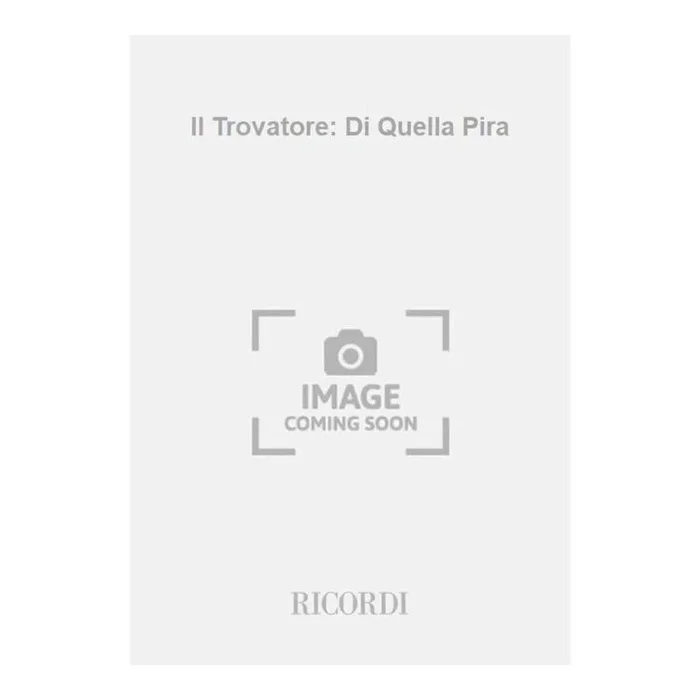 Il Trovatore: Di Quella Pira

IMAGE
COMING SOON

RICORDI